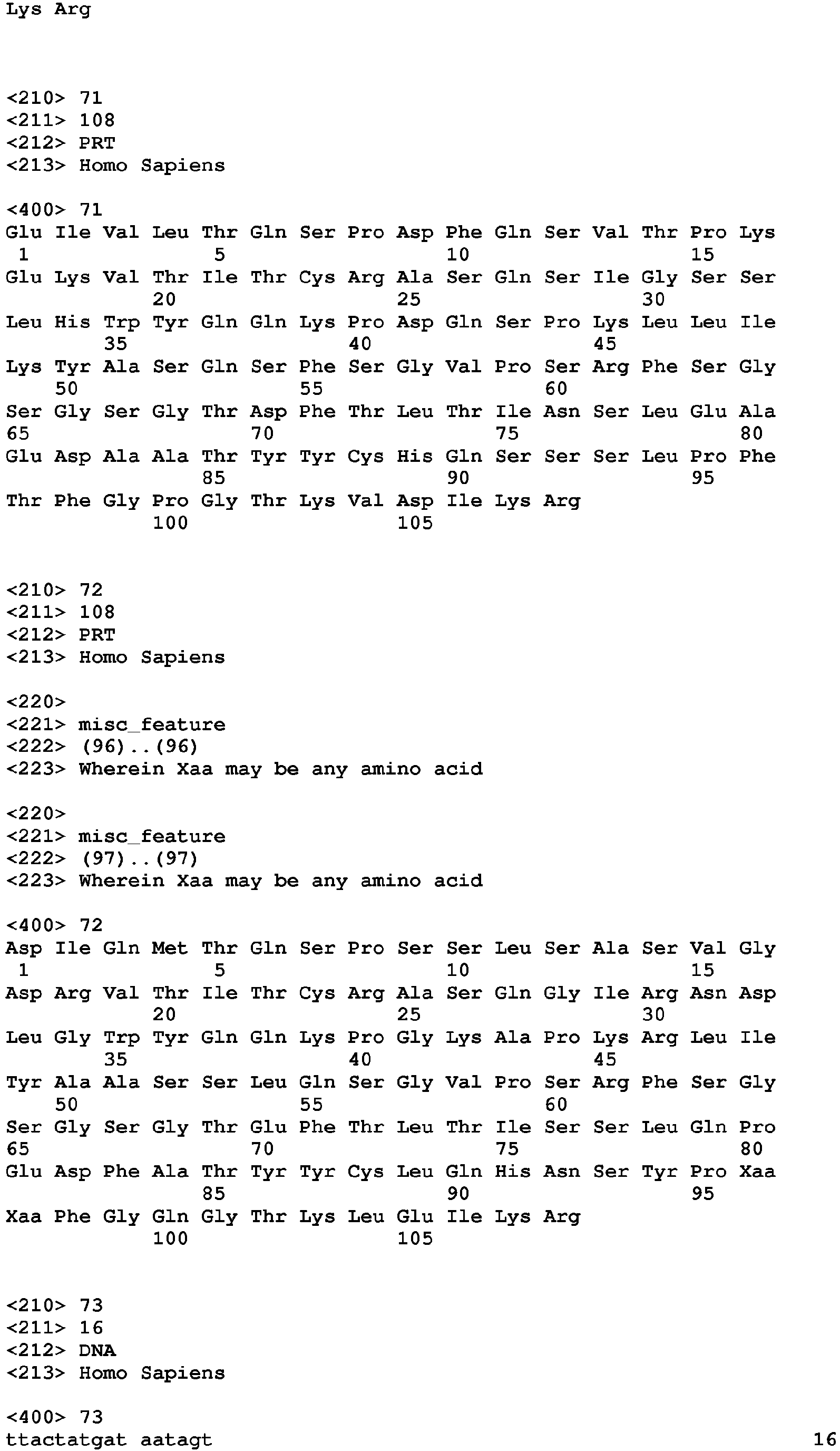 Lys Arg

<210> 71
<211> 108
<212> PRT
<213> Homo Sapiens

<400> 71
Glu Ile Val Leu Thr Gln Ser Pro Asp Phe Gln Ser Val Thr Pro Lys
1               5                   10                  15
Glu Lys Val Thr Ile Thr Cys Arg Ala Ser Gln Ser Ile Gly Ser Ser
            20                  25                  30
Leu His Trp Tyr Gln Gln Lys Pro Asp Gln Ser Pro Lys Leu Leu Ile
        35                  40                  45
Lys Tyr Ala Ser Gln Ser Phe Ser Gly Val Pro Ser Arg Phe Ser Gly
    50                  55                  60
Ser Gly Ser Gly Thr Asp Phe Thr Leu Thr Ile Asn Ser Leu Glu Ala
65                  70                  75                  80
Glu Asp Ala Ala Thr Tyr Tyr Cys His Gln Ser Ser Ser Leu Pro Phe
                85                  90                  95
Thr Phe Gly Pro Gly Thr Lys Val Asp Ile Lys Arg
            100                 105

<210> 72
<211> 108
<212> PRT
<213> Homo Sapiens

<220>
<221> misc_feature
<222> (96)..(96)
<223> Wherein Xaa may be any amino acid

<220>
<221> misc_feature
<222> (97)..(97)
<223> Wherein Xaa may be any amino acid

<400> 72
Asp Ile Gln Met Thr Gln Ser Pro Ser Ser Leu Ser Ala Ser Val Gly
1               5                   10                  15
Asp Arg Val Thr Ile Thr Cys Arg Ala Ser Gln Gly Ile Arg Asn Asp
            20                  25                  30
Leu Gly Trp Tyr Gln Gln Lys Pro Gly Lys Ala Pro Lys Arg Leu Ile
        35                  40                  45
Tyr Ala Ala Ser Ser Leu Gln Ser Gly Val Pro Ser Arg Phe Ser Gly
    50                  55                  60
Ser Gly Ser Gly Thr Glu Phe Thr Leu Thr Ile Ser Ser Leu Gln Pro
65                  70                  75                  80
Glu Asp Phe Ala Thr Tyr Tyr Cys Leu Gln His Asn Ser Tyr Pro Xaa
                85                  90                  95
Xaa Phe Gly Gln Gly Thr Lys Leu Glu Ile Lys Arg
            100                 105

<210> 73
<211> 16
<212> DNA
<213> Homo Sapiens

<400> 73
ttactatgat aatagt 16